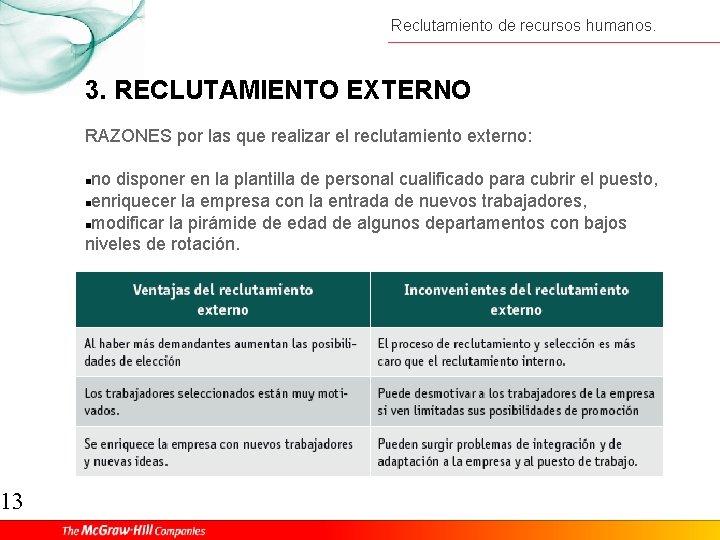 Reclutamiento de recursos humanos.

3. RECLUTAMIENTO EXTERNO

RAZONES por las que realizar el reclutamiento externo:

▪no disponer en la plantilla de personal cualificado para cubrir el puesto,
▪enriquecer la empresa con la entrada de nuevos trabajadores,
▪modificar la pirámide de edad de algunos departamentos con bajos niveles de rotación.

| Ventajas del reclutamiento externo | Inconvenientes del reclutamiento externo |
|---|---|
| Al haber más demandantes aumentan las posibilidades de elección | El proceso de reclutamiento y selección es más caro que el reclutamiento interno. |
| Los trabajadores seleccionados están muy motivados. | Puede desmotivar a los trabajadores de la empresa si ven limitadas sus posibilidades de promoción |
| Se enriquece la empresa con nuevos trabajadores y nuevas ideas. | Pueden surgir problemas de integración y de adaptación a la empresa y al puesto de trabajo. |

13

The McGraw-Hill Companies